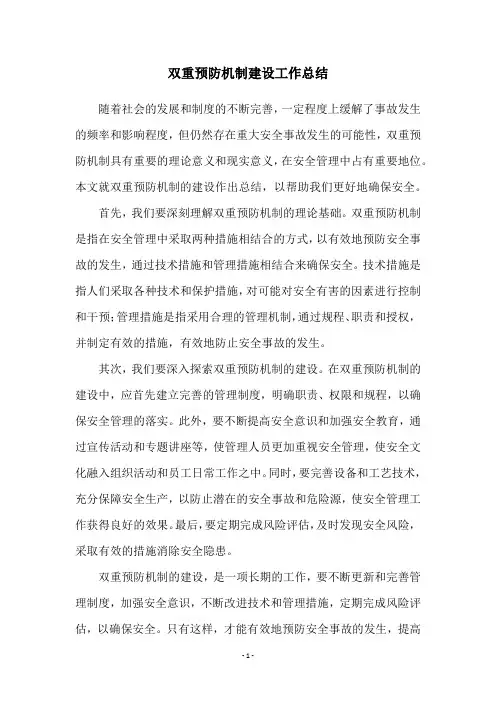 双重预防机制建设工作总结

随着社会的发展和制度的不断完善，一定程度上缓解了事故发生的频率和影响程度，但仍然存在重大安全事故发生的可能性，双重预防机制具有重要的理论意义和现实意义，在安全管理中占有重要地位。本文就双重预防机制的建设作出总结，以帮助我们更好地确保安全。

首先，我们要深刻理解双重预防机制的理论基础。双重预防机制是指在安全管理中采取两种措施相结合的方式，以有效地预防安全事故的发生，通过技术措施和管理措施相结合来确保安全。技术措施是指人们采取各种技术和保护措施，对可能对安全有害的因素进行控制和干预；管理措施是指采用合理的管理机制，通过规程、职责和授权，并制定有效的措施，有效地防止安全事故的发生。

其次，我们要深入探索双重预防机制的建设。在双重预防机制的建设中，应首先建立完善的管理制度，明确职责、权限和规程，以确保安全管理的落实。此外，要不断提高安全意识和加强安全教育，通过宣传活动和专题讲座等，使管理人员更加重视安全管理，使安全文化融入组织活动和员工日常工作之中。同时，要完善设备和工艺技术，充分保障安全生产，以防止潜在的安全事故和危险源，使安全管理工作获得良好的效果。最后，要定期完成风险评估，及时发现安全风险，采取有效的措施消除安全隐患。

双重预防机制的建设，是一项长期的工作，要不断更新和完善管理制度，加强安全意识，不断改进技术和管理措施，定期完成风险评估，以确保安全。只有这样，才能有效地预防安全事故的发生，提高

- 1 -